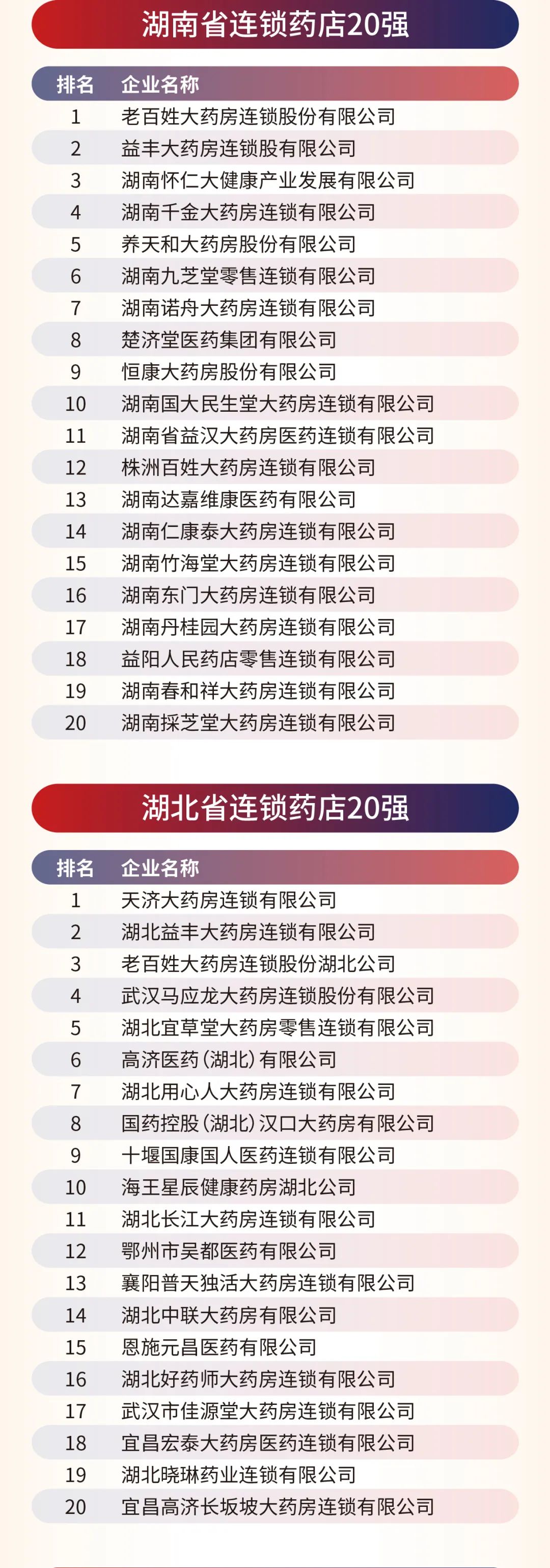 湖南省连锁药店20强

| 排名 | 企业名称 |
|---|---|
| 1 | 老百姓大药房连锁股份有限公司 |
| 2 | 益丰大药房连锁股有限公司 |
| 3 | 湖南怀仁大健康产业发展有限公司 |
| 4 | 湖南千金大药房连锁有限公司 |
| 5 | 养天和大药房股份有限公司 |
| 6 | 湖南九芝堂零售连锁有限公司 |
| 7 | 湖南诺舟大药房连锁有限公司 |
| 8 | 楚济堂医药集团有限公司 |
| 9 | 恒康大药房股份有限公司 |
| 10 | 湖南国大民生堂大药房连锁有限公司 |
| 11 | 湖南省益汉大药房医药连锁有限公司 |
| 12 | 株洲百姓大药房连锁有限公司 |
| 13 | 湖南达嘉维康医药有限公司 |
| 14 | 湖南仁康泰大药房连锁有限公司 |
| 15 | 湖南竹海堂大药房连锁有限公司 |
| 16 | 湖南东门大药房连锁有限公司 |
| 17 | 湖南丹桂园大药房连锁有限公司 |
| 18 | 益阳人民药店零售连锁有限公司 |
| 19 | 湖南春和祥大药房连锁有限公司 |
| 20 | 湖南採芝堂大药房连锁有限公司 |

湖北省连锁药店20强

| 排名 | 企业名称 |
|---|---|
| 1 | 天济大药房连锁有限公司 |
| 2 | 湖北益丰大药房连锁有限公司 |
| 3 | 老百姓大药房连锁股份湖北公司 |
| 4 | 武汉马应龙大药房连锁股份有限公司 |
| 5 | 湖北宜草堂大药房零售连锁有限公司 |
| 6 | 高济医药(湖北)有限公司 |
| 7 | 湖北用心人大药房连锁有限公司 |
| 8 | 国药控股(湖北)汉口大药房有限公司 |
| 9 | 十堰国康国人医药连锁有限公司 |
| 10 | 海王星辰健康药房湖北公司 |
| 11 | 湖北长江大药房连锁有限公司 |
| 12 | 鄂州市吴都医药有限公司 |
| 13 | 襄阳普天独活大药房连锁有限公司 |
| 14 | 湖北中联大药房有限公司 |
| 15 | 恩施元昌医药有限公司 |
| 16 | 湖北好药师大药房连锁有限公司 |
| 17 | 武汉市佳源堂大药房连锁有限公司 |
| 18 | 宜昌宏泰大药房医药连锁有限公司 |
| 19 | 湖北晓琳药业连锁有限公司 |
| 20 | 宜昌高济长坂坡大药房连锁有限公司 |